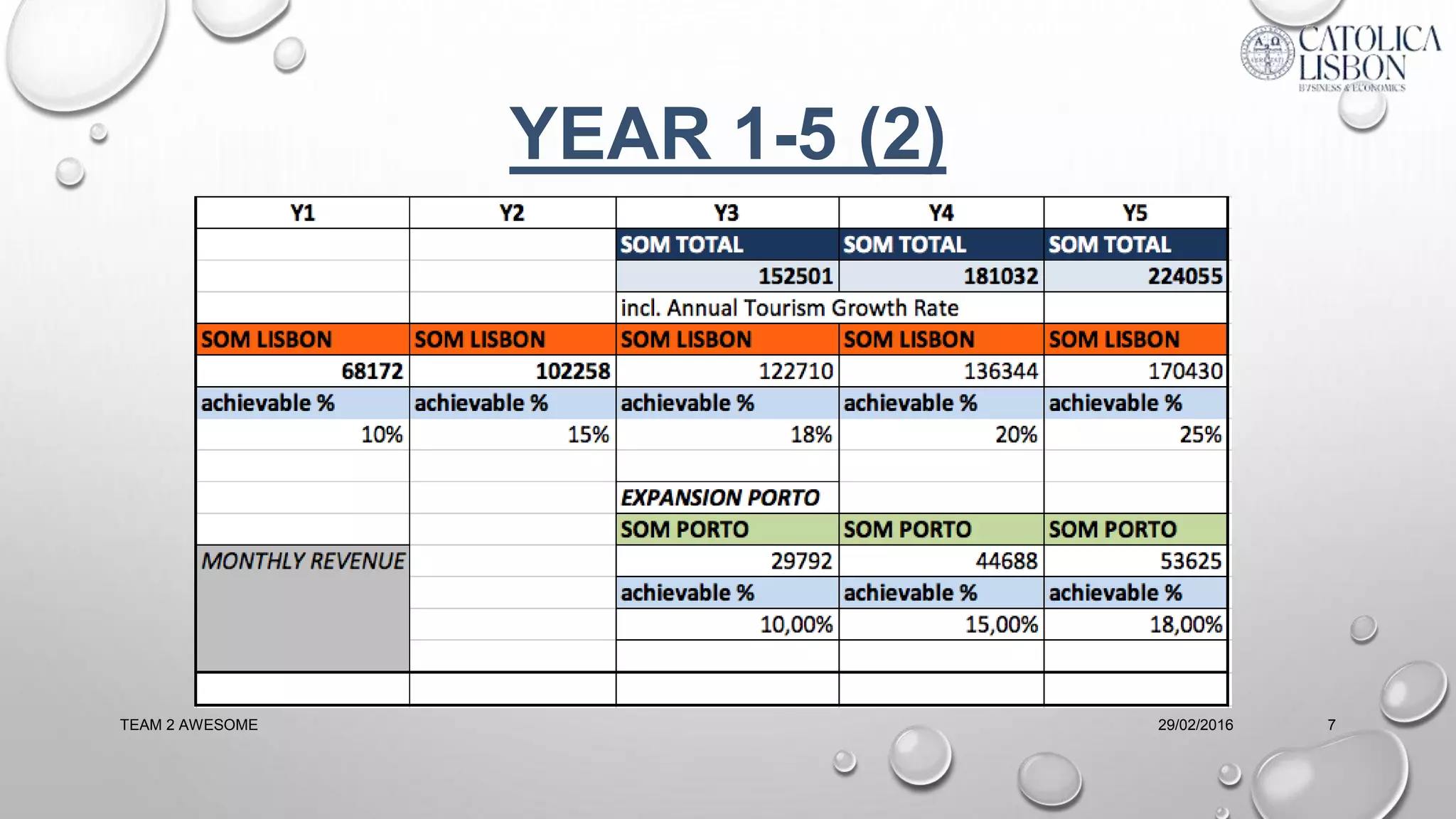 CATÓLICA LISBON
BUSINESS & ECONOMICS

YEAR 1-5 (2)

| Y1 | Y2 | Y3 | Y4 | Y5 |
|---|---|---|---|---|
| | | SOM TOTAL | SOM TOTAL | SOM TOTAL |
| | | 152501 | 181032 | 224055 |
| | | incl. Annual Tourism Growth Rate | | |
| SOM LISBON | SOM LISBON | SOM LISBON | SOM LISBON | SOM LISBON |
| 68172 | 102258 | 122710 | 136344 | 170430 |
| achievable % | achievable % | achievable % | achievable % | achievable % |
| 10% | 15% | 18% | 20% | 25% |
| | | | | |
| | | EXPANSION PORTO | | |
| | | SOM PORTO | SOM PORTO | SOM PORTO |
| MONTHLY REVENUE | | 29792 | 44688 | 53625 |
| | | achievable % | achievable % | achievable % |
| | | 10,00% | 15,00% | 18,00% |
| | | | | |
| | | | | |

TEAM 2 AWESOME
29/02/2016
7